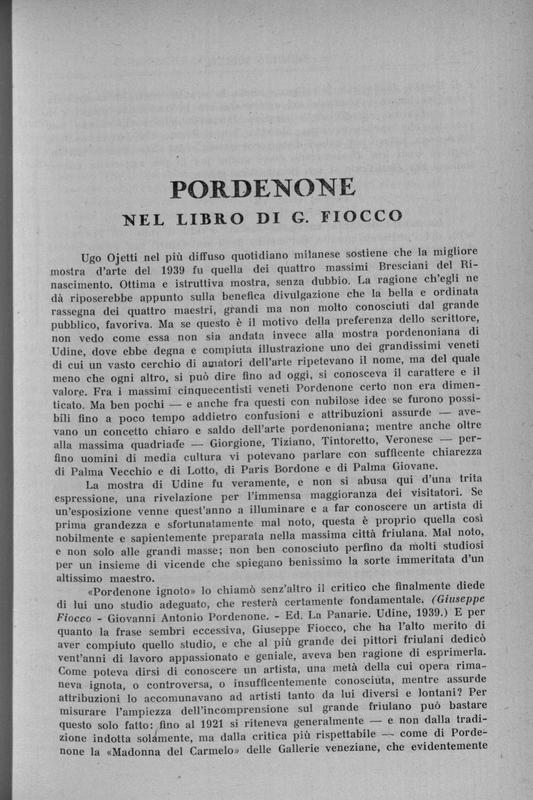 PORDENONE

NEL LIBRO DI G. FIOCCO

Ugo Ojetti nel più diffuso quotidiano milanese sostiene che la migliore mostra d'arte del 1939 fu quella dei quattro massimi Bresciani del Rinascimento. Ottima e istruttiva mostra, senza dubbio. La ragione ch'egli ne dà riposerebbe appunto sulla benefica divulgazione che la bella e ordinata rassegna dei quattro maestri, grandi ma non molto conosciuti dal grande pubblico, favoriva. Ma se questo è il motivo della preferenza dello scrittore, non vedo come essa non sia andata invece alla mostra pordenoniana di Udine, dove ebbe degna e compiuta illustrazione uno dei grandissimi veneti di cui un vasto cerchio di amatori dell'arte ripetevano il nome, ma del quale meno che ogni altro, si può dire fino ad oggi, si conosceva il carattere e il valore. Fra i massimi cinquecentisti veneti Pordenone certo non era dimenticato. Ma ben pochi — e anche fra questi con nubilose idee se furono possibili fino a poco tempo addietro confusioni e attribuzioni assurde — avevano un concetto chiaro e saldo dell'arte pordenoniana; mentre anche oltre alla massima quadriade — Giorgione, Tiziano, Tintoretto, Veronese — perfino uomini di media cultura vi potevano parlare con sufficente chiarezza di Palma Vecchio e di Lotto, di Paris Bordone e di Palma Giovane.

La mostra di Udine fu veramente, e non si abusa qui d'una trita espressione, una rivelazione per l'immensa maggioranza dei visitatori. Se un'esposizione venne quest'anno a illuminare e a far conoscere un artista di prima grandezza e sfortunatamente mal noto, questa è proprio quella così nobilmente e sapientemente preparata nella massima città friulana. Mal noto, e non solo alle grandi masse; non ben conosciuto perfino da molti studiosi per un insieme di vicende che spiegano benissimo la sorte immeritata d'un altissimo maestro.

«Pordenone ignoto» lo chiamò senz'altro il critico che finalmente diede di lui uno studio adeguato, che resterà certamente fondamentale. (Giuseppe Fiocco - Giovanni Antonio Pordenone. - Ed. La Panarie. Udine, 1939.) E per quanto la frase sembri eccessiva, Giuseppe Fiocco, che ha l'alto merito di aver compiuto quello studio, e che al più grande dei pittori friulani dedicò vent'anni di lavoro appassionato e geniale, aveva ben ragione di esprimerla. Come poteva dirsi di conoscere un artista, una metà della cui opera rimaneva ignota, o controversa, o insufficentemente conosciuta, mentre assurde attribuzioni lo accomunavano ad artisti tanto da lui diversi e lontani? Per misurare l'ampiezza dell'incomprensione sul grande friulano può bastare questo solo fatto: fino al 1921 si riteneva generalmente — e non dalla tradizione indotta solamente, ma dalla critica più rispettabile — come di Pordenone la «Madonna del Carmelo» delle Gallerie veneziane, che evidentemente